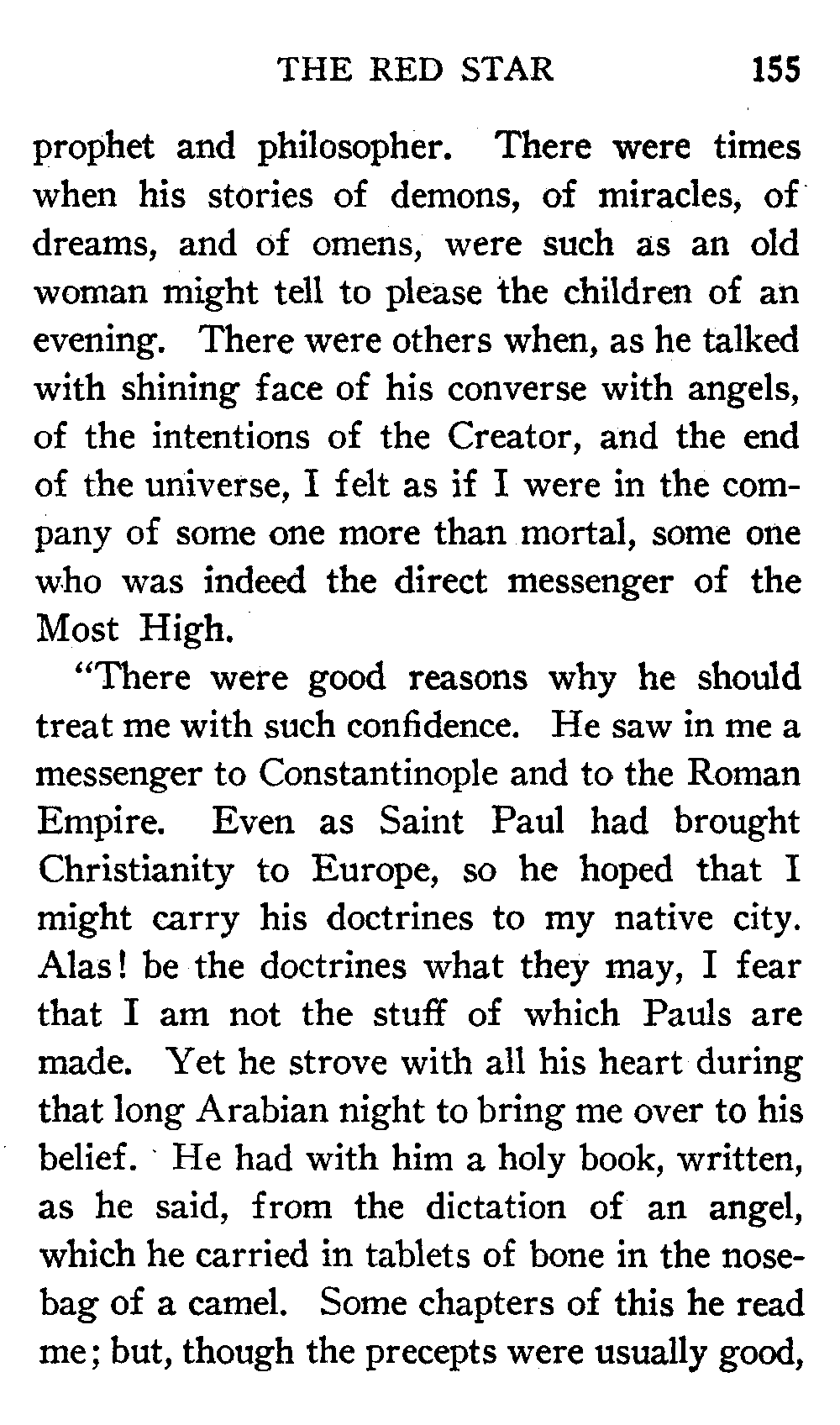 THE RED STAR 155

prophet and philosopher. There were times when his stories of demons, of miracles, of dreams, and of omens, were such as an old woman might tell to please the children of an evening. There were others when, as he talked with shining face of his converse with angels, of the intentions of the Creator, and the end of the universe, I felt as if I were in the company of some one more than mortal, some one who was indeed the direct messenger of the Most High.

"There were good reasons why he should treat me with such confidence. He saw in me a messenger to Constantinople and to the Roman Empire. Even as Saint Paul had brought Christianity to Europe, so he hoped that I might carry his doctrines to my native city. Alas! be the doctrines what they may, I fear that I am not the stuff of which Pauls are made. Yet he strove with all his heart during that long Arabian night to bring me over to his belief. He had with him a holy book, written, as he said, from the dictation of an angel, which he carried in tablets of bone in the nosebag of a camel. Some chapters of this he read me; but, though the precepts were usually good,